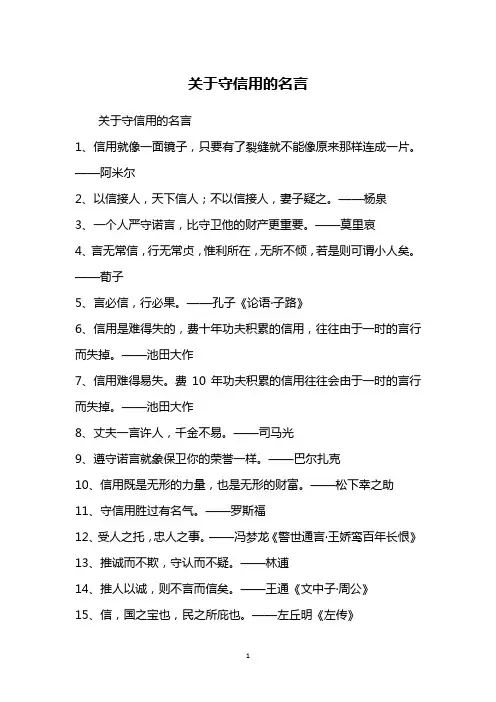 关于守信用的名言

关于守信用的名言

1、信用就像一面镜子，只要有了裂缝就不能像原来那样连成一片。——阿米尔

2、以信接人，天下信人；不以信接人，妻子疑之。——杨泉

3、一个人严守诺言，比守卫他的财产更重要。——莫里哀

4、言无常信，行无常贞，惟利所在，无所不倾，若是则可谓小人矣。——荀子

5、言必信，行必果。——孔子《论语·子路》

6、信用是难得失的，费十年功夫积累的信用，往往由于一时的言行而失掉。——池田大作

7、信用难得易失。费 10 年功夫积累的信用往往会由于一时的言行而失掉。——池田大作

8、丈夫一言许人，千金不易。——司马光

9、遵守诺言就象保卫你的荣誉一样。——巴尔扎克

10、信用既是无形的力量，也是无形的财富。——松下幸之助

11、守信用胜过有名气。——罗斯福

12、受人之托，忠人之事。——冯梦龙《警世通言·王娇鸾百年长恨》

13、推诚而不欺，守认而不疑。——林逋

14、推人以诚，则不言而信矣。——王通《文中子·周公》

15、信，国之宝也，民之所庇也。——左丘明《左传》

1